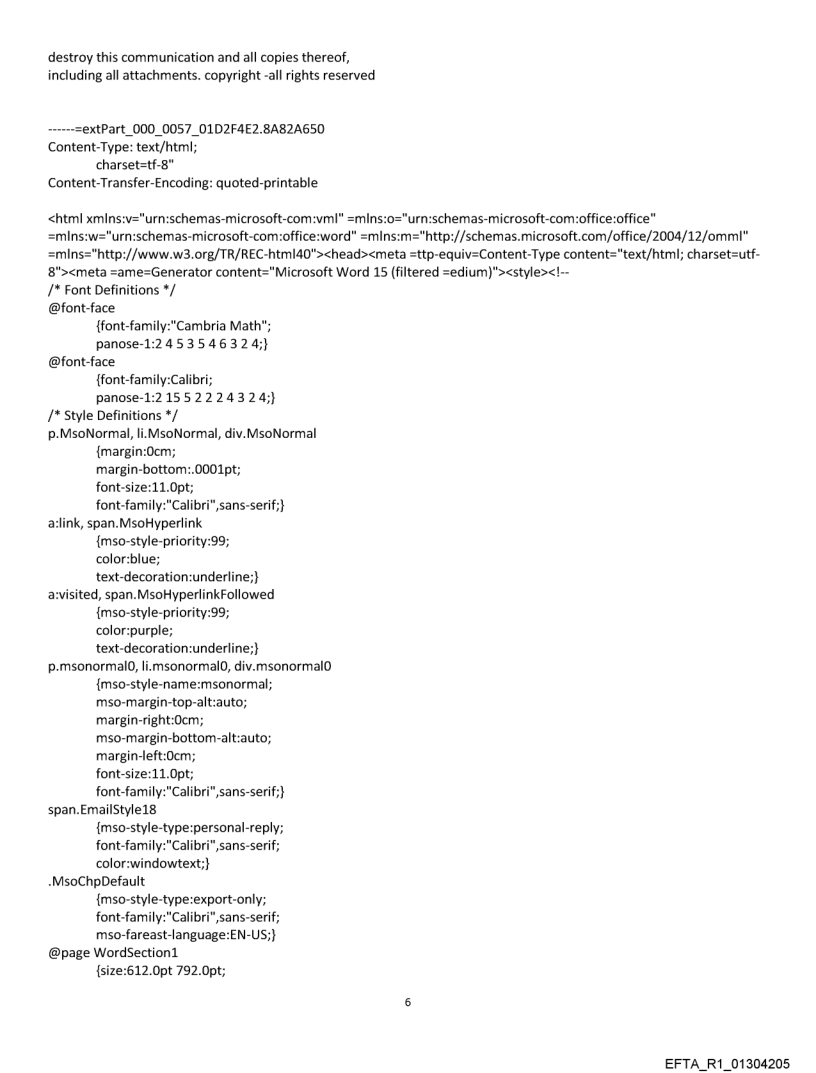 destroy this communication and all copies thereof, including all attachments. copyright -all rights reserved

------=extPart_000_0057_01D2F4E2.8A82A650
Content-Type: text/html;
charset=tf-8"
Content-Transfer-Encoding: quoted-printable

<html xmlns:v="urn:schemas-microsoft-com:vml" =mlns:o="urn:schemas-microsoft-com:office:office" =mlns:w="urn:schemas-microsoft-com:office:word" =mlns:m="http://schemas.microsoft.com/office/2004/12/omml" =mlns="http://www.w3.org/TR/REC-html40"><head><meta =ttp-equiv=Content-Type content="text/html; charset=utf-8"><meta =ame=Generator content="Microsoft Word 15 (filtered =edium)"><style><!--
/* Font Definitions */
@font-face
{font-family:"Cambria Math";
panose-1:2 4 5 3 5 4 6 3 2 4;}
@font-face
{font-family:Calibri;
panose-1:2 15 5 2 2 2 4 3 2 4;}
/* Style Definitions */
p.MsoNormal, li.MsoNormal, div.MsoNormal
{margin:0cm;
margin-bottom:.0001pt;
font-size:11.0pt;
font-family:"Calibri",sans-serif;}
a:link, span.MsoHyperlink
{mso-style-priority:99;
color:blue;
text-decoration:underline;}
a:visited, span.MsoHyperlinkFollowed
{mso-style-priority:99;
color:purple;
text-decoration:underline;}
p.msonormal0, li.msonormal0, div.msonormal0
{mso-style-name:msonormal;
mso-margin-top-alt:auto;
margin-right:0cm;
mso-margin-bottom-alt:auto;
margin-left:0cm;
font-size:11.0pt;
font-family:"Calibri",sans-serif;}
span.EmailStyle18
{mso-style-type:personal-reply;
font-family:"Calibri",sans-serif;
color:windowtext;}
.MsoChpDefault
{mso-style-type:export-only;
font-family:"Calibri",sans-serif;
mso-fareast-language:EN-US;}
@page WordSection1
{size:612.0pt 792.0pt;

6

EFTA_R1_01304205